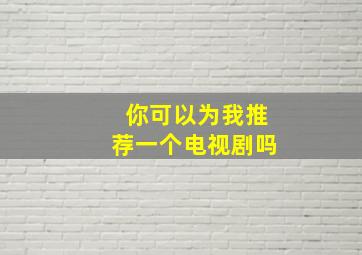 你可以为我推荐一个电视剧吗